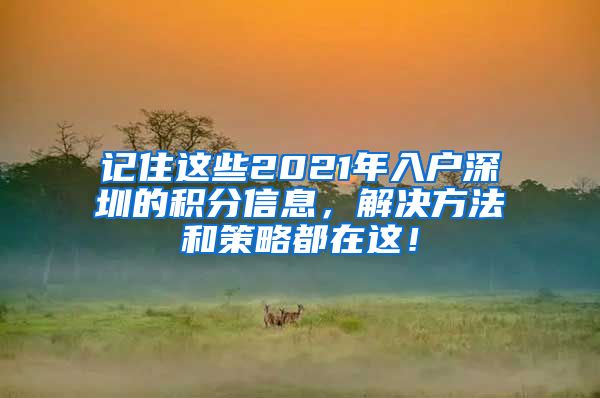 记住这些2021年入户深圳的积分信息，解决方法和策略都在这！